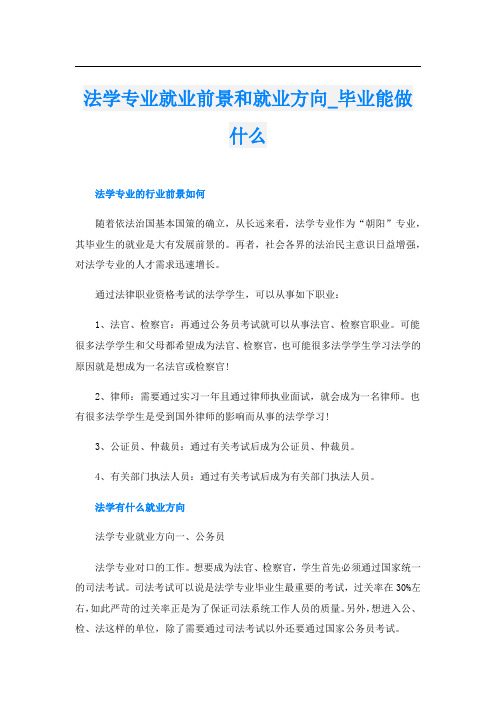 法学专业就业前景和就业方向_毕业能做什么

法学专业的行业前景如何

随着依法治国基本国策的确立，从长远来看，法学专业作为“朝阳”专业，其毕业生的就业是大有发展前景的。再者，社会各界的法治民主意识日益增强，对法学专业的人才需求迅速增长。

通过法律职业资格考试的法学学生，可以从事如下职业：

1、法官、检察官：再通过公务员考试就可以从事法官、检察官职业。可能很多法学学生和父母都希望成为法官、检察官，也可能很多法学学生学习法学的原因就是想成为一名法官或检察官！

2、律师：需要通过实习一年且通过律师执业面试，就会成为一名律师。也有很多法学学生是受到国外律师的影响而从事的法学学习！

3、公证员、仲裁员：通过有关考试后成为公证员、仲裁员。

4、有关部门执法人员：通过有关考试后成为有关部门执法人员。

法学有什么就业方向

法学专业就业方向一、公务员

法学专业对口的工作。想要成为法官、检察官，学生首先必须通过国家统一的司法考试。司法考试可以说是法学专业毕业生最重要的考试，过关率在30%左右，如此严苛的过关率正是为了保证司法系统工作人员的质量。另外，想进入公、检、法这样的单位，除了需要通过司法考试以外还要通过国家公务员考试。